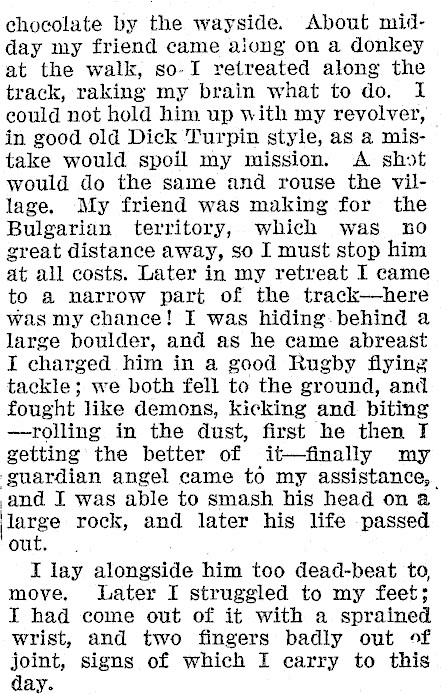 chocolate by the wayside. About midday my friend came along on a donkey at the walk, so I retreated along the track, raking my brain what to do. I could not hold him up with my revolver, in good old Dick Turpin style, as a mistake would spoil my mission. A shot would do the same and rouse the village. My friend was making for the Bulgarian territory, which was no great distance away, so I must stop him at all costs. Later in my retreat I came to a narrow part of the track—here was my chance! I was hiding behind a large boulder, and as he came abreast I charged him in a good Rugby flying tackle; we both fell to the ground, and fought like demons, kicking and biting —rolling in the dust, first he then I getting the better of it—finally my guardian angel came to my assistance, and I was able to smash his head on a large rock, and later his life passed out.

I lay alongside him too dead-beat to move. Later I struggled to my feet; I had come out of it with a sprained wrist, and two fingers badly out of joint, signs of which I carry to this day.